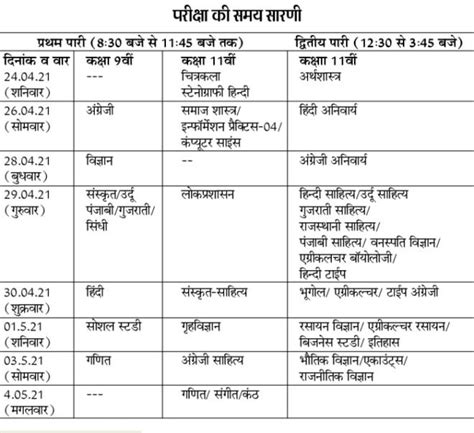 परीक्षा की समय सारणी

| प्रथम पारी (8:30 बजे से 11:45 बजे तक) | | | द्वितीय पारी (12:30 से 3:45 बजे) |
|---|---|---|---|
| दिनांक व वार | कक्षा 9वीं | कक्षा 11वीं | कक्षाा 11वीं |
| 24.04.21 (शनिवार) | --- | चित्रकला स्टेनोग्राफी हिन्दी | अर्थशास्त्र |
| 26.04.21 (सोमवार) | अंग्रेजी | समाज शास्त्र/ इन्फॉर्मेशन प्रैक्टिस-04/ कंप्यूटर साइंस | हिंदी अनिवार्य |
| 28.04.21 (बुधवार) | विज्ञान | -- | अंग्रेजी अनिवार्य |
| 29.04.21 (गुरुवार) | संस्कृत/उर्दू पंजाबी/गुजराती/ सिंधी | लोकप्रशासन | हिन्दी साहित्य/उर्दू साहित्य गुजराती साहित्य/ राजस्थानी साहित्य/ पंजाबी साहित्य/ वनस्पति विज्ञान/ एग्रीकलचर बॉयोलोजी/ हिन्दी टाईप |
| 30.04.21 (शुक्रवार) | हिंदी | संस्कृत-साहित्य | भूगोल/ एग्रीकल्चर/ टाईप अंग्रेजी |
| 01.5.21 (शनिवार) | सोशल स्टडी | गृहविज्ञान | रसायन विज्ञान/ एग्रीकल्चर रसायन/ बिजनेस स्टडी/ इतिहास |
| 03.5.21 (सोमवार) | गणित | अंग्रेजी साहित्य | भौतिक विज्ञान/एकाउंट्स/ राजनीतिक विज्ञान |
| 4.05.21 (मगलवार) | --- | गणित/ संगीत/कंठ | |